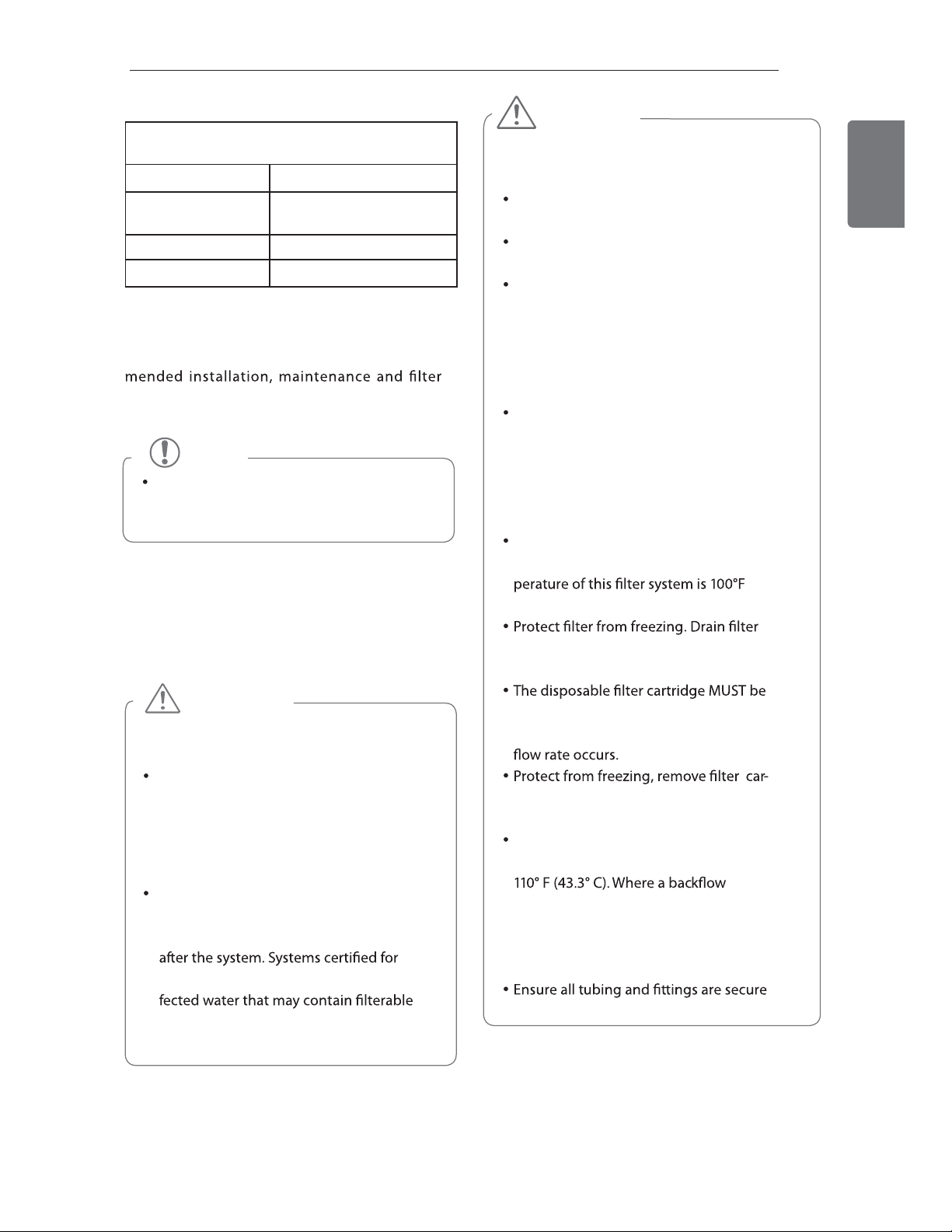 mended installation, maintenance and filter

perature of this filter system is 100°F

• Protect filter from freezing. Drain filter

• The disposable filter cartridge MUST be

flow rate occurs.

• Protect from freezing, remove filter car-

110° F (43.3° C). Where a backflow

• Ensure all tubing and fittings are secure

after the system. Systems certified for

fected water that may contain filterable